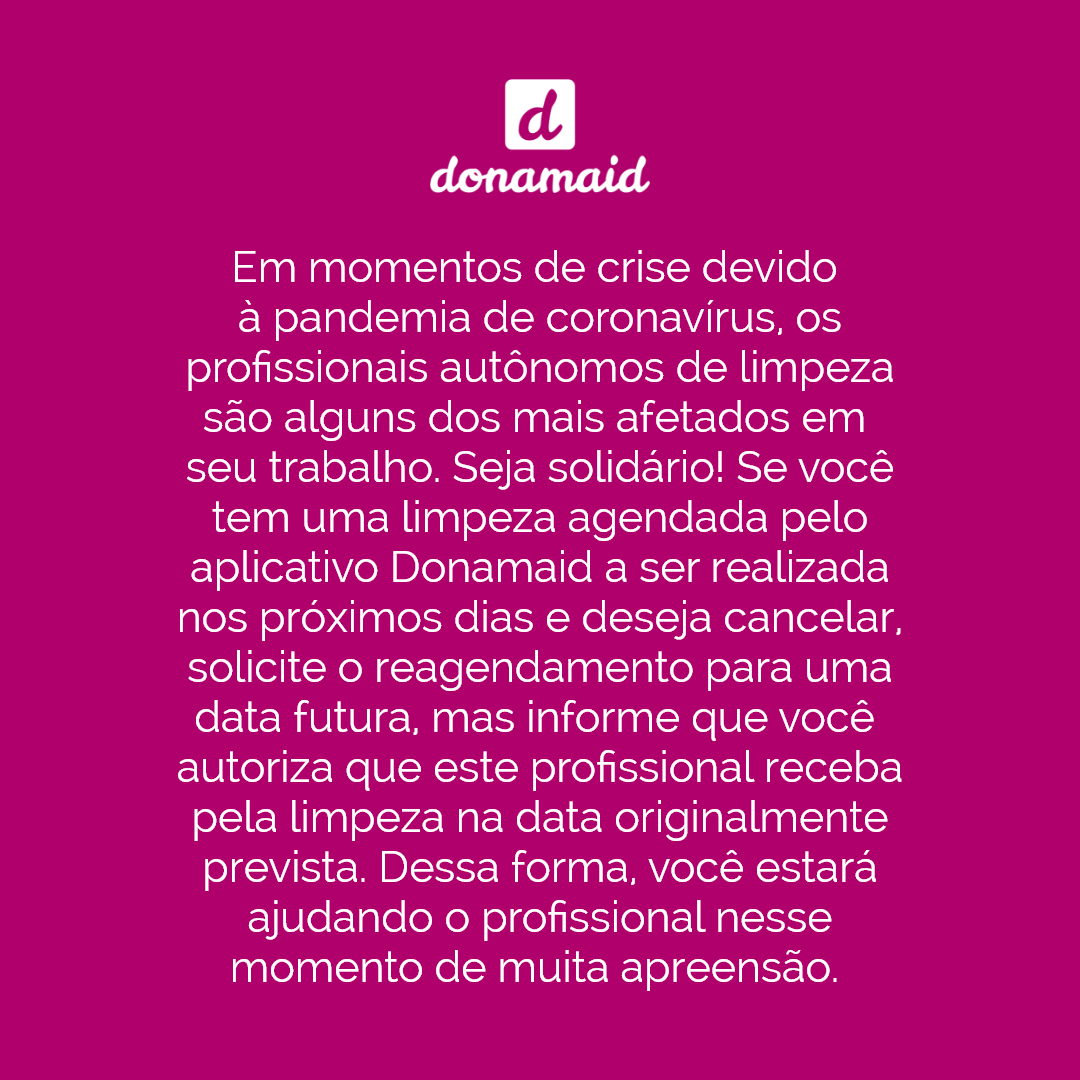 d
donamaid

Em momentos de crise devido à pandemia de coronavírus, os profissionais autônomos de limpeza são alguns dos mais afetados em seu trabalho. Seja solidário! Se você tem uma limpeza agendada pelo aplicativo Donamaid a ser realizada nos próximos dias e deseja cancelar, solicite o reagendamento para uma data futura, mas informe que você autoriza que este profissional receba pela limpeza na data originalmente prevista. Dessa forma, você estará ajudando o profissional nesse momento de muita apreensão.